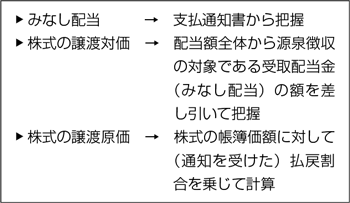 ▶ みなし配当　→　支払通知書から把握
▶ 株式の譲渡対価　→　配当額全体から源泉徴収の対象である受取配当金（みなし配当）の額を差し引いて把握
▶ 株式の譲渡原価　→　株式の帳簿価額に対して（通知を受けた）払戻割合を乗じて計算